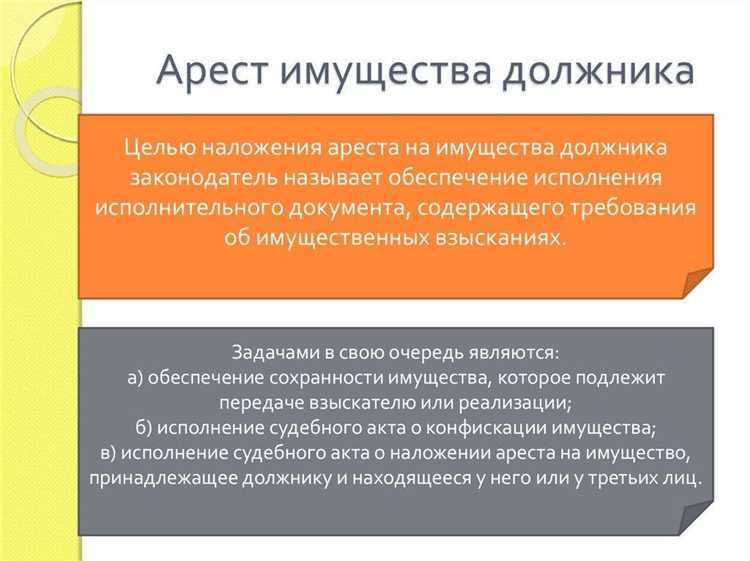 Арест имущества должника

Целью наложения ареста на имущества должника законодатель называет обеспечение исполнения исполнительного документа, содержащего требования об имущественных взысканиях.

Задачами в свою очередь являются:
а) обеспечение сохранности имущества, которое подлежит передаче взыскателю или реализации;
б) исполнение судебного акта о конфискации имущества;
в) исполнение судебного акта о наложении ареста на имущество, принадлежащее должнику и находящееся у него или у третьих лиц.